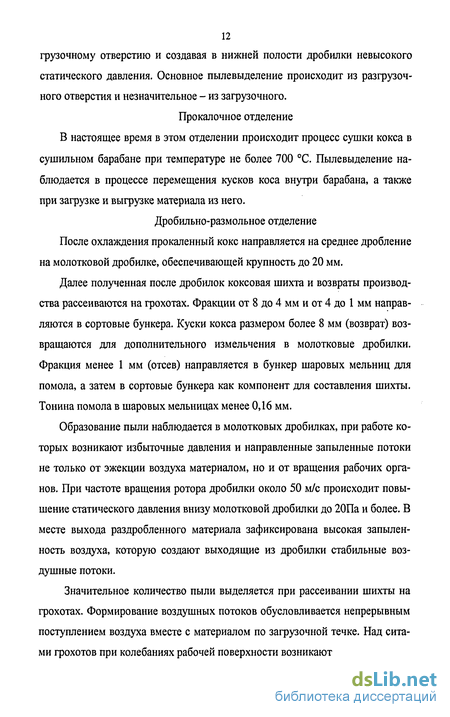 12

грузочному отверстию и создавая в нижней полости дробилки невысокого статического давления. Основное пылевыделение происходит из разгрузочного отверстия и незначительное – из загрузочного.

Прокалочное отделение

В настоящее время в этом отделении происходит процесс сушки кокса в сушильном барабане при температуре не более 700 °С. Пылевыделение наблюдается в процессе перемещения кусков коса внутри барабана, а также при загрузке и выгрузке материала из него.

Дробильно-размольное отделение

После охлаждения прокаленный кокс направляется на среднее дробление на молотковой дробилке, обеспечивающей крупность до 20 мм.

Далее полученная после дробилок коксовая шихта и возвраты производства рассеиваются на грохотах. Фракции от 8 до 4 мм и от 4 до 1 мм направляются в сортовые бункера. Куски кокса размером более 8 мм (возврат) возвращаются для дополнительного измельчения в молотковые дробилки. Фракция менее 1 мм (отсев) направляется в бункер шаровых мельниц для помола, а затем в сортовые бункера как компонент для составления шихты. Тонина помола в шаровых мельницах менее 0,16 мм.

Образование пыли наблюдается в молотковых дробилках, при работе которых возникают избыточные давления и направленные запыленные потоки не только от эжекции воздуха материалом, но и от вращения рабочих органов. При частоте вращения ротора дробилки около 50 м/с происходит повышение статического давления внизу молотковой дробилки до 20Па и более. В месте выхода раздробленного материала зафиксирована высокая запыленность воздуха, которую создают выходящие из дробилки стабильные воздушные потоки.

Значительное количество пыли выделяется при рассеивании шихты на грохотах. Формирование воздушных потоков обусловливается непрерывным поступлением воздуха вместе с материалом по загрузочной течке. Над ситами грохотов при колебаниях рабочей поверхности возникают

dsLib.net
библиотека диссертаций